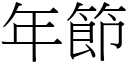 年節